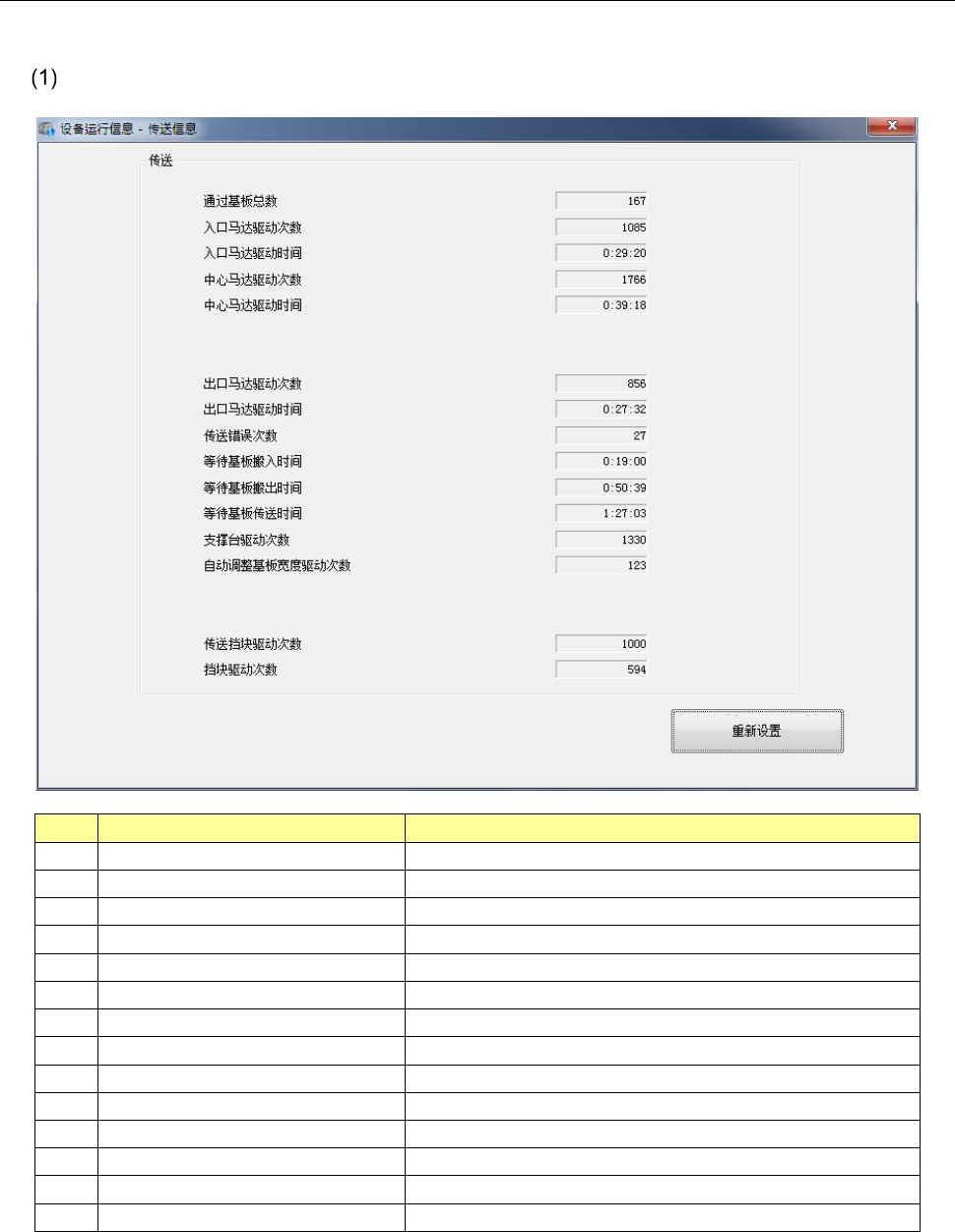 (1)

设备运行信息 - 传送信息

传送

通过基板总数 167
入口马达驱动次数 1085
入口马达驱动时间 0:29:20
中心马达驱动次数 1766
中心马达驱动时间 0:39:18

出口马达驱动次数 856
出口马达驱动时间 0:27:32
传送错误次数 27
等待基板搬入时间 0:19:00
等待基板搬出时间 0:50:39
等待基板传送时间 1:27:03
支撑台驱动次数 1330
自动调整基板宽度驱动次数 123

传送挡块驱动次数 1000
挡块驱动次数 594

重新设置